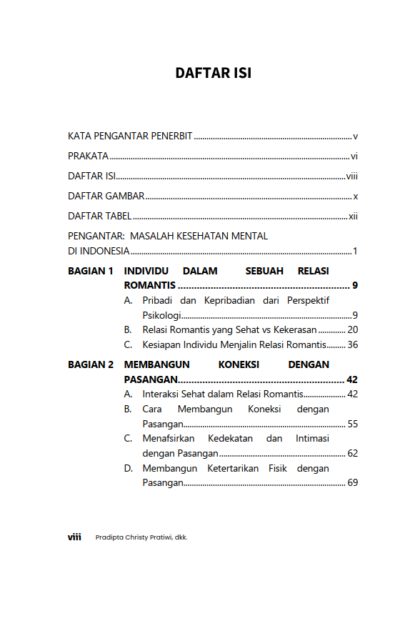 DAFTAR ISI

KATA PENGANTAR PENERBIT ........ v

PRAKATA ........ vi

DAFTAR ISI ........ viii

DAFTAR GAMBAR ........ x

DAFTAR TABEL ........ xii

PENGANTAR: MASALAH KESEHATAN MENTAL DI INDONESIA ........ 1

BAGIAN 1 INDIVIDU DALAM SEBUAH RELASI ROMANTIS ........ 9

A. Pribadi dan Kepribadian dari Perspektif Psikologi ........ 9

B. Relasi Romantis yang Sehat vs Kekerasan ........ 20

C. Kesiapan Individu Menjalin Relasi Romantis ........ 36

BAGIAN 2 MEMBANGUN KONEKSI DENGAN PASANGAN ........ 42

A. Interaksi Sehat dalam Relasi Romantis ........ 42

B. Cara Membangun Koneksi dengan Pasangan ........ 55

C. Menafsirkan Kedekatan dan Intimasi dengan Pasangan ........ 62

D. Membangun Ketertarikan Fisik dengan Pasangan ........ 69

viii Pradipta Christy Pratiwi, dkk.